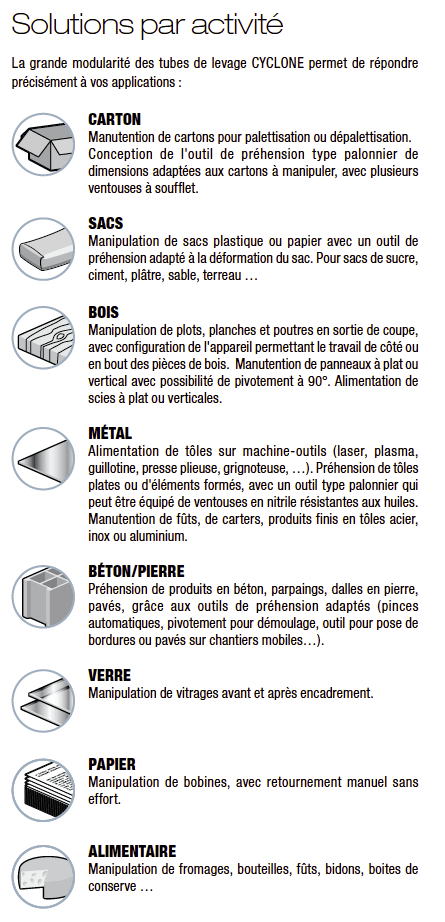 Solutions par activité

La grande modularité des tubes de levage CYCLONE permet de répondre précisément à vos applications :

CARTON
Manutention de cartons pour palettisation ou dépalettisation. Conception de l'outil de préhension type palonnier de dimensions adaptées aux cartons à manipuler, avec plusieurs ventouses à soufflet.

SACS
Manipulation de sacs plastique ou papier avec un outil de préhension adapté à la déformation du sac. Pour sacs de sucre, ciment, plâtre, sable, terreau …

BOIS
Manipulation de plots, planches et poutres en sortie de coupe, avec configuration de l'appareil permettant le travail de côté ou en bout des pièces de bois. Manutention de panneaux à plat ou vertical avec possibilité de pivotement à 90°. Alimentation de scies à plat ou verticales.

MÉTAL
Alimentation de tôles sur machine-outils (laser, plasma, guillotine, presse plieuse, grignoteuse, …). Préhension de tôles plates ou d'éléments formés, avec un outil type palonnier qui peut être équipé de ventouses en nitrile résistantes aux huiles. Manutention de fûts, de carters, produits finis en tôles acier, inox ou aluminium.

BÉTON/PIERRE
Préhension de produits en béton, parpaings, dalles en pierre, pavés, grâce aux outils de préhension adaptés (pinces automatiques, pivotement pour démoulage, outil pour pose de bordures ou pavés sur chantiers mobiles…).

VERRE
Manipulation de vitrages avant et après encadrement.

PAPIER
Manipulation de bobines, avec retournement manuel sans effort.

ALIMENTAIRE
Manipulation de fromages, bouteilles, fûts, bidons, boites de conserve …